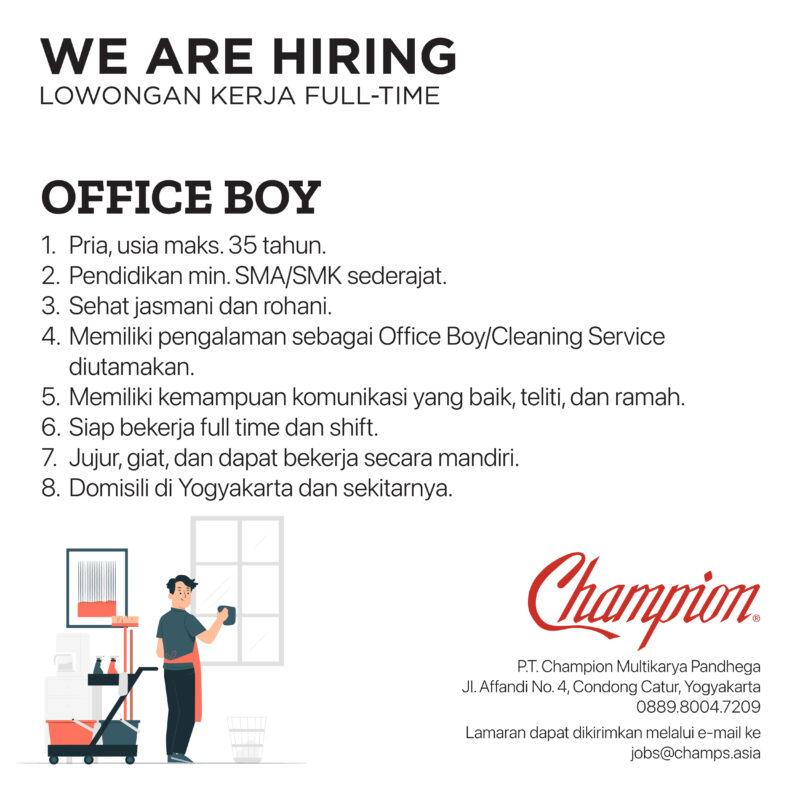 WE ARE HIRING
LOWONGAN KERJA FULL-TIME

OFFICE BOY

1. Pria, usia maks. 35 tahun.
2. Pendidikan min. SMA/SMK sederajat.
3. Sehat jasmani dan rohani.
4. Memiliki pengalaman sebagai Office Boy/Cleaning Service diutamakan.
5. Memiliki kemampuan komunikasi yang baik, teliti, dan ramah.
6. Siap bekerja full time dan shift.
7. Jujur, giat, dan dapat bekerja secara mandiri.
8. Domisili di Yogyakarta dan sekitarnya.

Champion®

P.T. Champion Multikarya Pandhega
Jl. Affandi No. 4, Condong Catur, Yogyakarta
0889.8004.7209

Lamaran dapat dikirimkan melalui e-mail ke
jobs@champs.asia